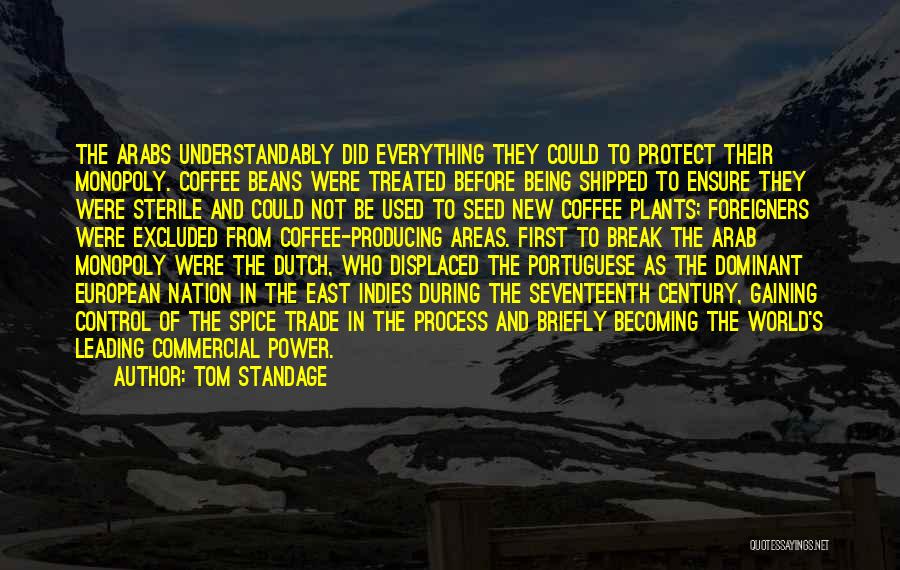 THE ARABS UNDERSTANDABLY DID EVERYTHING THEY COULD TO PROTECT THEIR MONOPOLY. COFFEE BEANS WERE TREATED BEFORE BEING SHIPPED TO ENSURE THEY WERE STERILE AND COULD NOT BE USED TO SEED NEW COFFEE PLANTS; FOREIGNERS WERE EXCLUDED FROM COFFEE-PRODUCING AREAS. FIRST TO BREAK THE ARAB MONOPOLY WERE THE DUTCH, WHO DISPLACED THE PORTUGUESE AS THE DOMINANT EUROPEAN NATION IN THE EAST INDIES DURING THE SEVENTEENTH CENTURY, GAINING CONTROL OF THE SPICE TRADE IN THE PROCESS AND BRIEFLY BECOMING THE WORLD'S LEADING COMMERCIAL POWER.

AUTHOR: TOM STANDAGE

QUOTESSAYINGS.NET